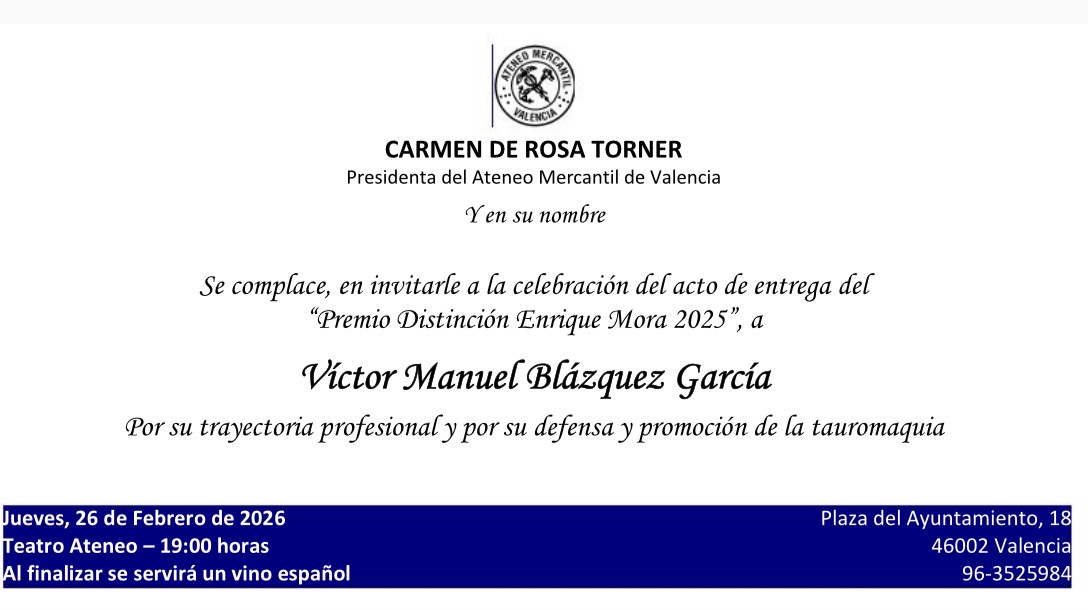 ATENEO MERCANTIL
VALENCIA

CARMEN DE ROSA TORNER
Presidenta del Ateneo Mercantil de Valencia

Y en su nombre

Se complace, en invitarle a la celebración del acto de entrega del "Premio Distinción Enrique Mora 2025", a

Víctor Manuel Blázquez García

Por su trayectoria profesional y por su defensa y promoción de la tauromaquia

Jueves, 26 de Febrero de 2026
Teatro Ateneo – 19:00 horas
Al finalizar se servirá un vino español

Plaza del Ayuntamiento, 18
46002 Valencia
96-3525984